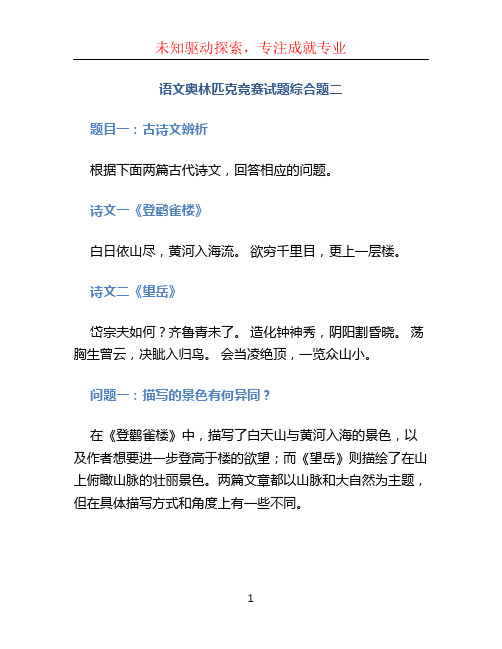 未知驱动探索，专注成就专业

语文奥林匹克竞赛试题综合题二

题目一：古诗文辨析

根据下面两篇古代诗文，回答相应的问题。

诗文一《登鹳雀楼》

白日依山尽，黄河入海流。 欲穷千里目，更上一层楼。

诗文二《望岳》

岱宗夫如何？齐鲁青未了。 造化钟神秀，阴阳割昏晓。 荡胸生曾云，决眦入归鸟。 会当凌绝顶，一览众山小。

问题一：描写的景色有何异同？

在《登鹳雀楼》中，描写了白天山与黄河入海的景色，以及作者想要进一步登高于楼的欲望；而《望岳》则描绘了在山上俯瞰山脉的壮丽景色。两篇文章都以山脉和大自然为主题，但在具体描写方式和角度上有一些不同。

1